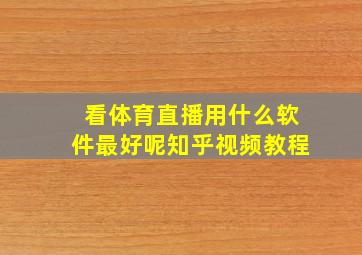 看体育直播用什么软件最好呢知乎视频教程